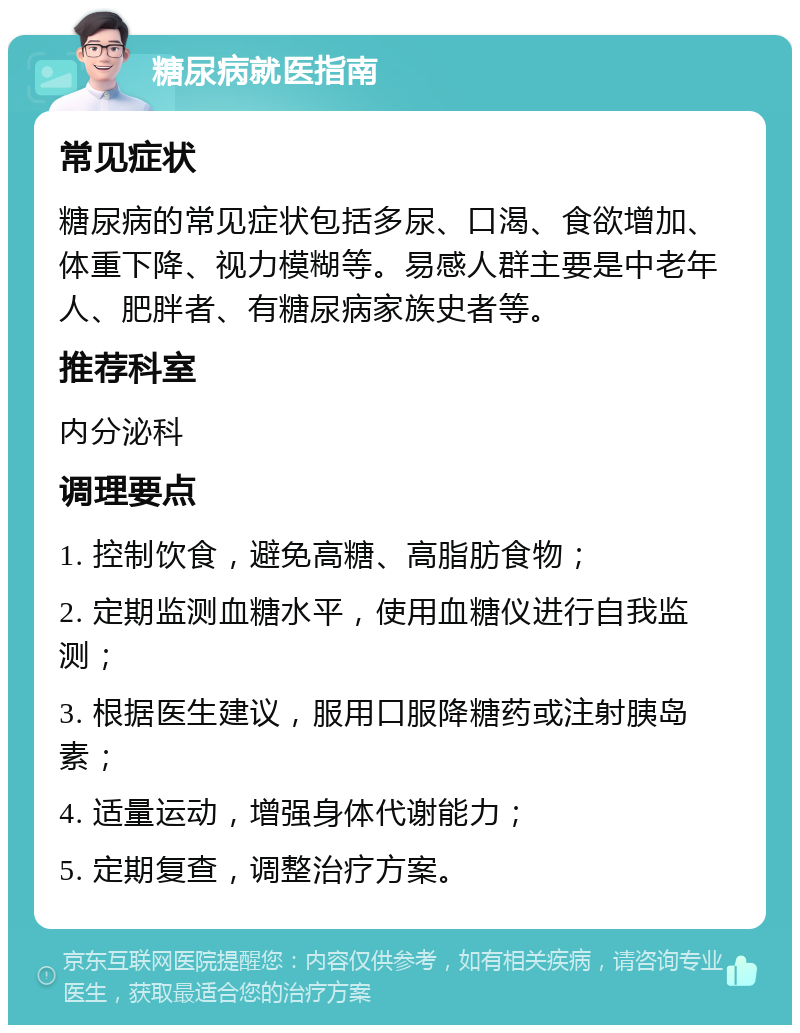 糖尿病就医指南

常见症状

糖尿病的常见症状包括多尿、口渴、食欲增加、体重下降、视力模糊等。易感人群主要是中老年人、肥胖者、有糖尿病家族史者等。

推荐科室

内分泌科

调理要点

1. 控制饮食，避免高糖、高脂肪食物；

2. 定期监测血糖水平，使用血糖仪进行自我监测；

3. 根据医生建议，服用口服降糖药或注射胰岛素；

4. 适量运动，增强身体代谢能力；

5. 定期复查，调整治疗方案。

京东互联网医院提醒您：内容仅供参考，如有相关疾病，请咨询专业医生，获取最适合您的治疗方案